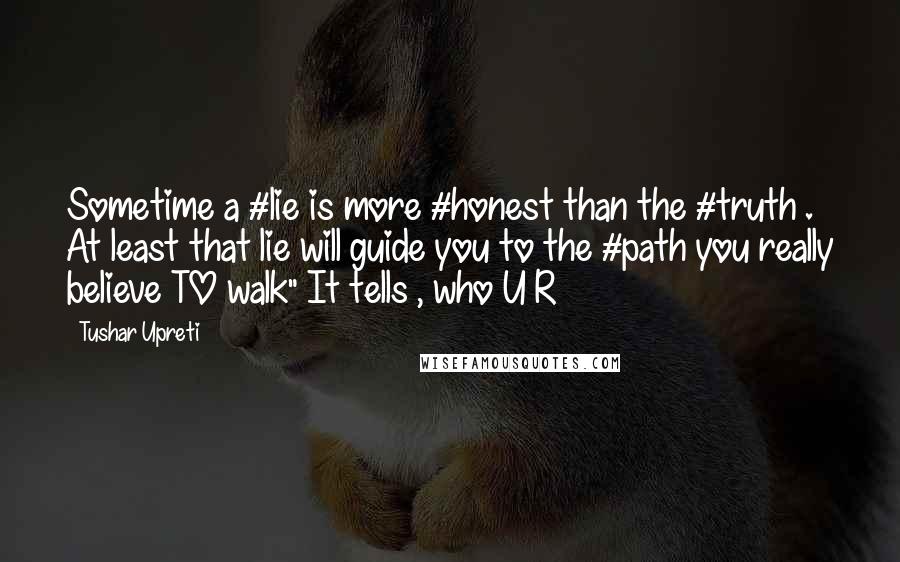 Sometime a #lie is more #honest than the #truth . At least that lie will guide you to the #path you really believe TO walk" It tells , who U R

Tushar Upreti

WISEFAMOUSQUOTES.COM